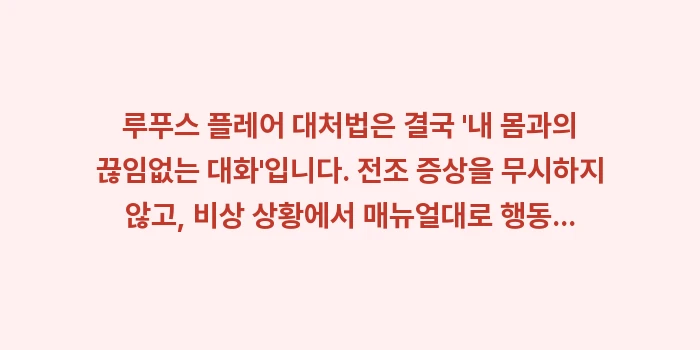 루푸스 플레어 대처법은 결국 '내 몸과의 끊임없는 대화'입니다. 전조 증상을 무시하지 않고, 비상 상황에서 매뉴얼대로 행동...